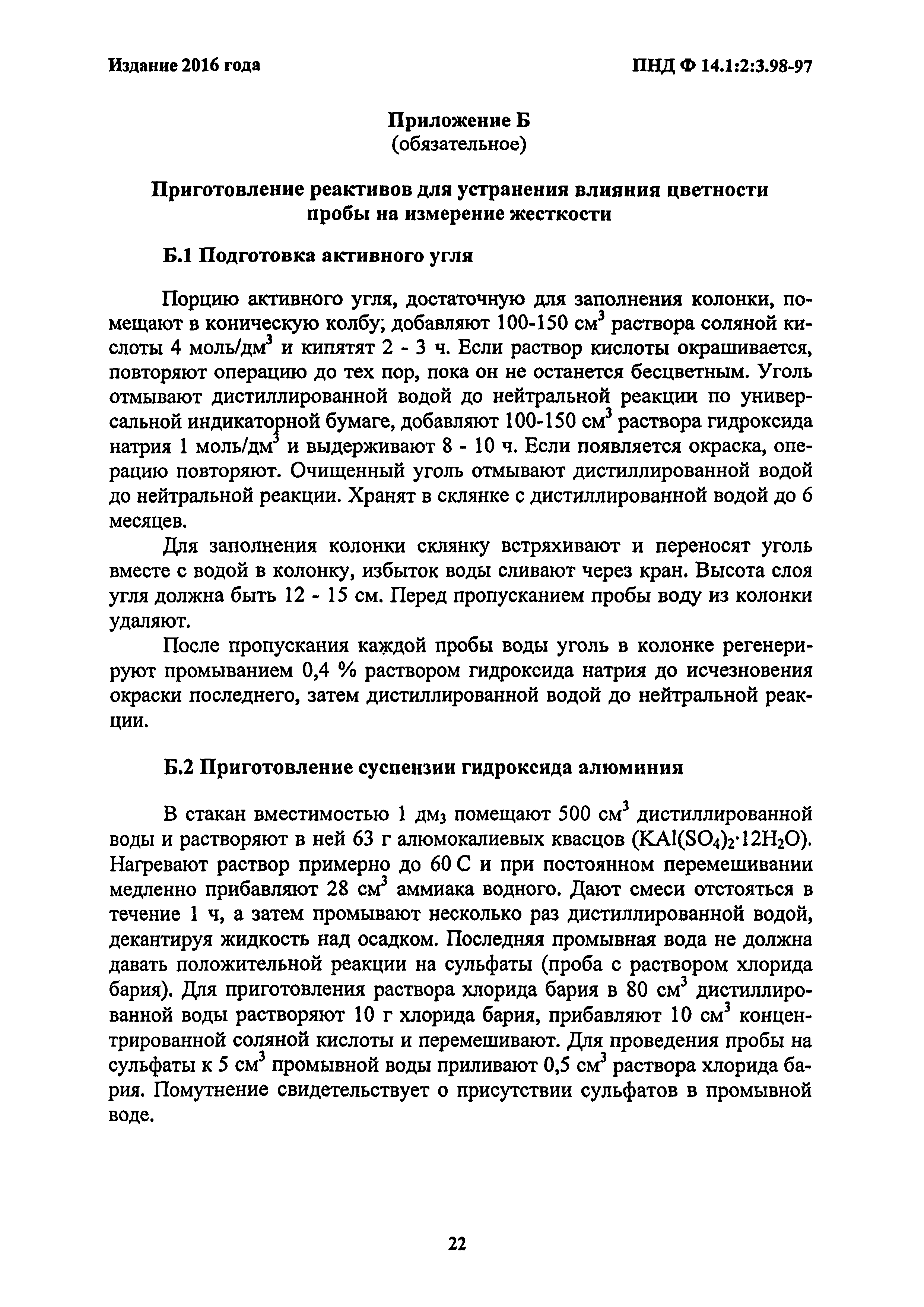 Издание 2016 года

ПНД Ф 14.1:2:3.98-97

Приложение Б
(обязательное)

Приготовление реактивов для устранения влияния цветности пробы на измерение жесткости

Б.1 Подготовка активного угля

Порцию активного угля, достаточную для заполнения колонки, помещают в коническую колбу; добавляют 100-150 см$^3$ раствора соляной кислоты 4 моль/дм$^3$ и кипятят 2 - 3 ч. Если раствор кислоты окрашивается, повторяют операцию до тех пор, пока он не останется бесцветным. Уголь отмывают дистиллированной водой до нейтральной реакции по универсальной индикаторной бумаге, добавляют 100-150 см$^3$ раствора гидроксида натрия 1 моль/дм$^3$ и выдерживают 8 - 10 ч. Если появляется окраска, операцию повторяют. Очищенный уголь отмывают дистиллированной водой до нейтральной реакции. Хранят в склянке с дистиллированной водой до 6 месяцев.

Для заполнения колонки склянку встряхивают и переносят уголь вместе с водой в колонку, избыток воды сливают через кран. Высота слоя угля должна быть 12 - 15 см. Перед пропусканием пробы воду из колонки удаляют.

После пропускания каждой пробы воды уголь в колонке регенерируют промыванием 0,4 % раствором гидроксида натрия до исчезновения окраски последнего, затем дистиллированной водой до нейтральной реакции.

Б.2 Приготовление суспензии гидроксида алюминия

В стакан вместимостью 1 дм$_3$ помещают 500 см$^3$ дистиллированной воды и растворяют в ней 63 г алюмокалиевых квасцов ($KAl(SO_4)_2 \cdot 12H_2O$). Нагревают раствор примерно до 60 С и при постоянном перемешивании медленно прибавляют 28 см$^3$ аммиака водного. Дают смеси отстояться в течение 1 ч, а затем промывают несколько раз дистиллированной водой, декантируя жидкость над осадком. Последняя промывная вода не должна давать положительной реакции на сульфаты (проба с раствором хлорида бария). Для приготовления раствора хлорида бария в 80 см$^3$ дистиллированной воды растворяют 10 г хлорида бария, прибавляют 10 см$^3$ концентрированной соляной кислоты и перемешивают. Для проведения пробы на сульфаты к 5 см$^3$ промывной воды приливают 0,5 см$^3$ раствора хлорида бария. Помутнение свидетельствует о присутствии сульфатов в промывной воде.

22